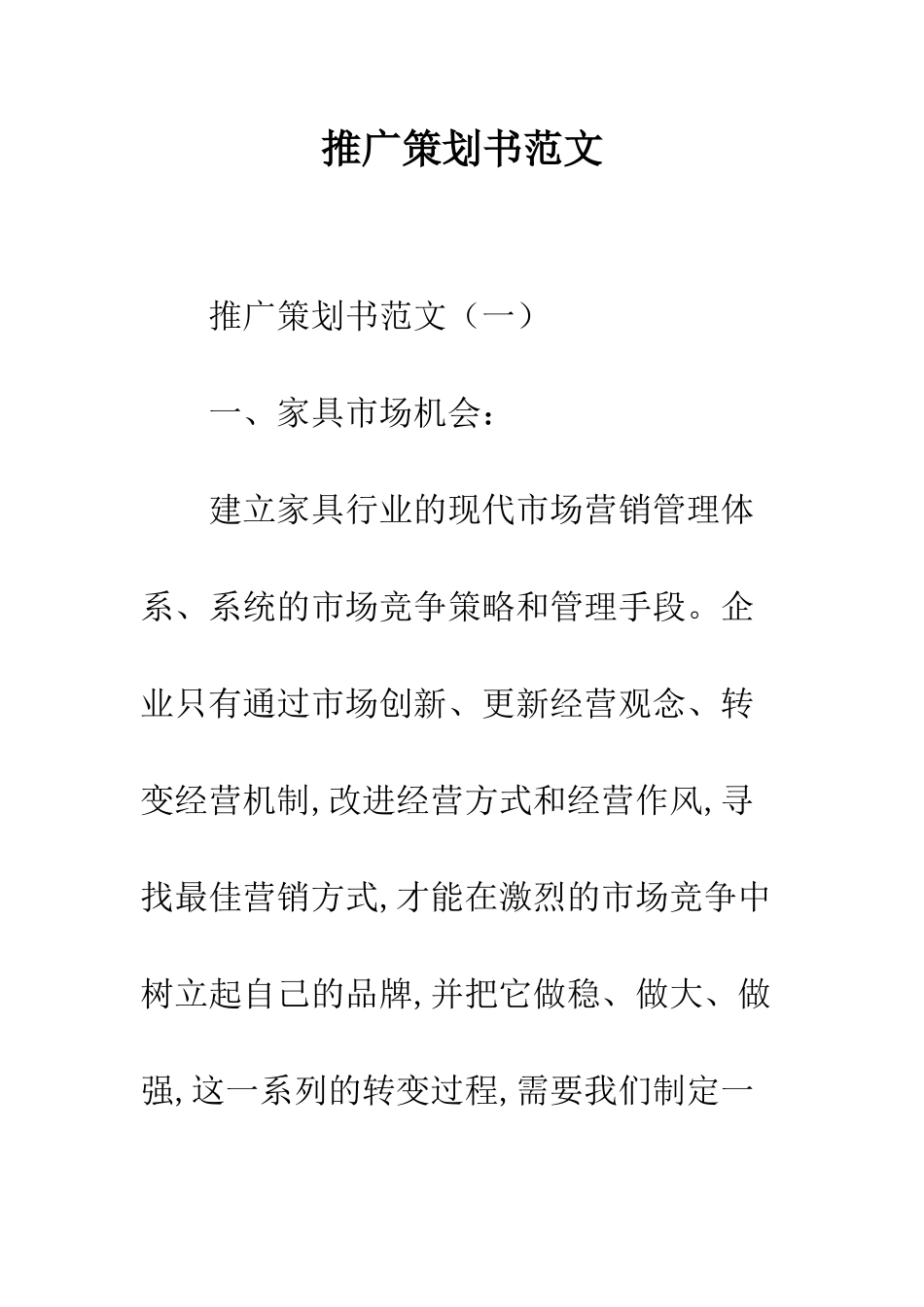 推广策划书范文

推广策划书范文（一）

一、家具市场机会：

建立家具行业的现代市场营销管理体系、系统的市场竞争策略和管理手段。企业只有通过市场创新、更新经营观念、转变经营机制,改进经营方式和经营作风,寻找最佳营销方式,才能在激烈的市场竞争中树立起自己的品牌,并把它做稳、做大、做强,这一系列的转变过程,需要我们制定一